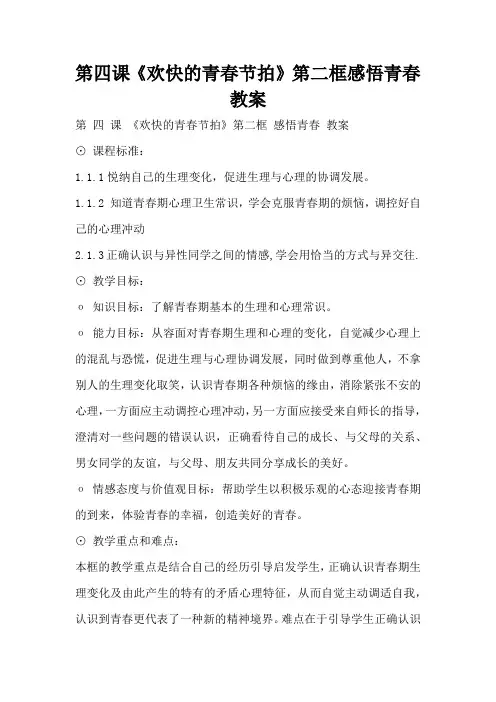 第四课《欢快的青春节拍》第二框感悟青春教案

第 四 课 《欢快的青春节拍》第二框 感悟青春 教案

⊙ 课程标准：

1.1.1 悦纳自己的生理变化，促进生理与心理的协调发展。

1.1.2 知道青春期心理卫生常识，学会克服青春期的烦恼，调控好自己的心理冲动

2.1.3 正确认识与异性同学之间的情感,学会用恰当的方式与异交往.

⊙ 教学目标：

o 知识目标：了解青春期基本的生理和心理常识。

o 能力目标：从容面对青春期生理和心理的变化，自觉减少心理上的混乱与恐慌，促进生理与心理协调发展，同时做到尊重他人，不拿别人的生理变化取笑，认识青春期各种烦恼的缘由，消除紧张不安的心理，一方面应主动调控心理冲动，另一方面应接受来自师长的指导，澄清对一些问题的错误认识，正确看待自己的成长、与父母的关系、男女同学的友谊，与父母、朋友共同分享成长的美好。

o 情感态度与价值观目标：帮助学生以积极乐观的心态迎接青春期的到来，体验青春的幸福，创造美好的青春。

⊙ 教学重点和难点：

本框的教学重点是结合自己的经历引导启发学生，正确认识青春期生理变化及由此产生的特有的矛盾心理特征，从而自觉主动调适自我，认识到青春更代表了一种新的精神境界。难点在于引导学生正确认识